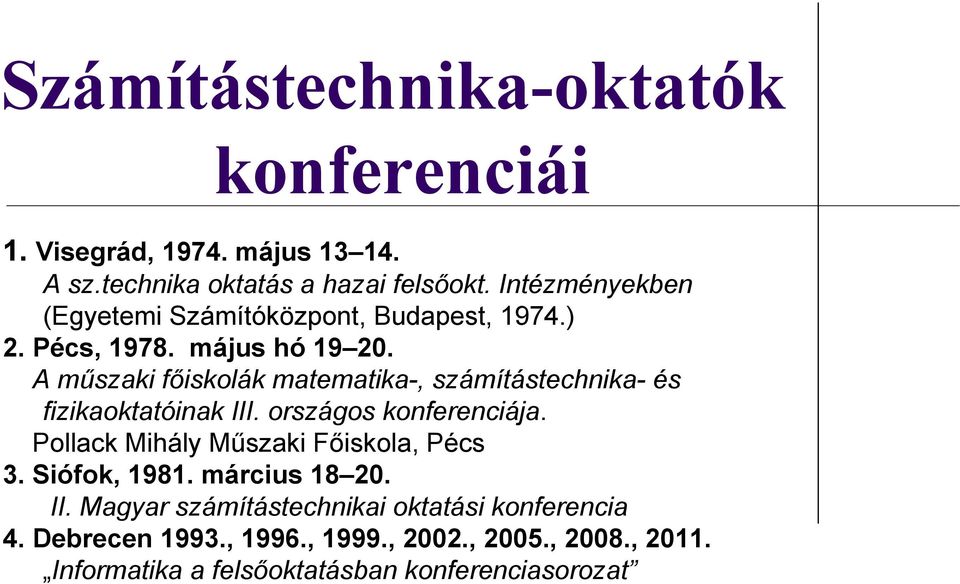 Számítástechnika-oktatók konferenciái

1. Visegrád, 1974. május 13–14.
A sz.technika oktatás a hazai felsőokt. Intézményekben (Egyetemi Számítóközpont, Budapest, 1974.)
2. Pécs, 1978. május hó 19–20.
A műszaki főiskolák matematika-, számítástechnika- és fizikaoktatóinak III. országos konferenciája.
Pollack Mihály Műszaki Főiskola, Pécs
3. Siófok, 1981. március 18–20.
II. Magyar számítástechnikai oktatási konferencia
4. Debrecen 1993., 1996., 1999., 2002., 2005., 2008., 2011.
„Informatika a felsőoktatásban konferenciasorozat”